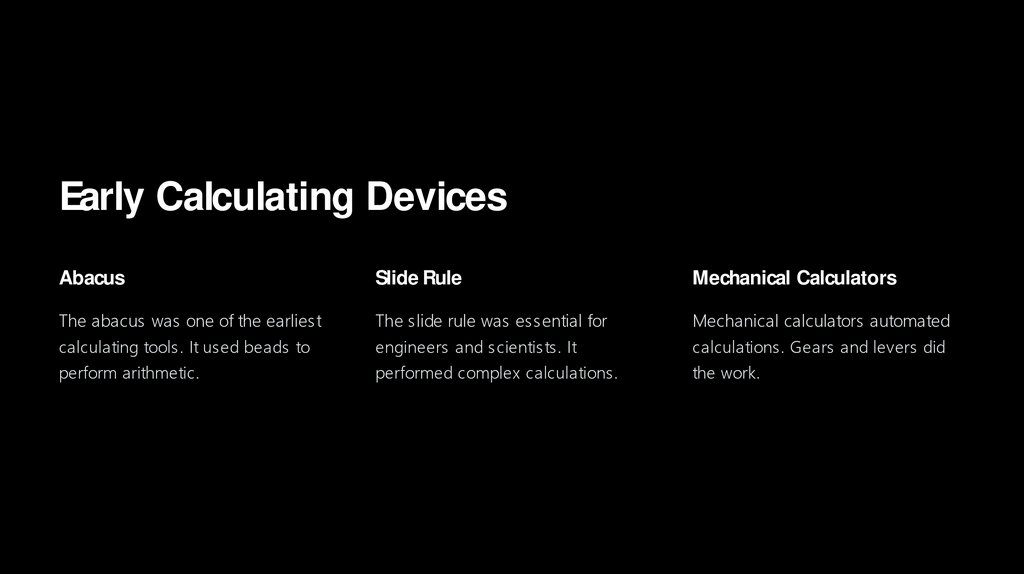 Early Calculating Devices

Abacus

The abacus was one of the earliest calculating tools. It used beads to perform arithmetic.

Slide Rule

The slide rule was essential for engineers and scientists. It performed complex calculations.

Mechanical Calculators

Mechanical calculators automated calculations. Gears and levers did the work.